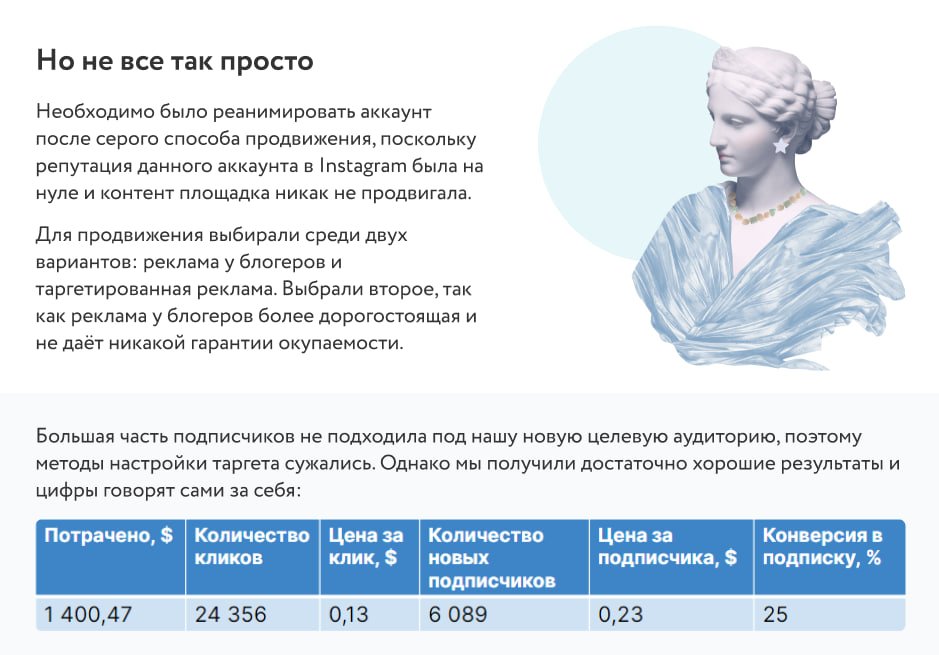 Но не все так просто

Необходимо было реанимировать аккаунт после серого способа продвижения, поскольку репутация данного аккаунта в Instagram была на нуле и контент площадка никак не продвигала.

Для продвижения выбирали среди двух вариантов: реклама у блогеров и таргетированная реклама. Выбрали второе, так как реклама у блогеров более дорогостоящая и не даёт никакой гарантии окупаемости.

Большая часть подписчиков не подходила под нашу новую целевую аудиторию, поэтому методы настройки таргета сужались. Однако мы получили достаточно хорошие результаты и цифры говорят сами за себя:

| Потрачено, $ | Количество кликов | Цена за клик, $ | Количество новых подписчиков | Цена за подписчика, $ | Конверсия в подписку, % |
|---|---|---|---|---|---|
| 1 400,47 | 24 356 | 0,13 | 6 089 | 0,23 | 25 |